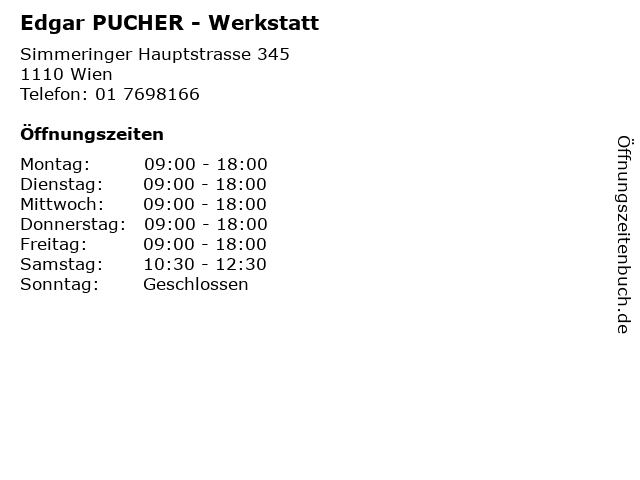 Edgar PUCHER - Werkstatt

Simmeringer Hauptstrasse 345
1110 Wien
Telefon: 01 7698166

Öffnungszeiten

Montag: 09:00 - 18:00
Dienstag: 09:00 - 18:00
Mittwoch: 09:00 - 18:00
Donnerstag: 09:00 - 18:00
Freitag: 09:00 - 18:00
Samstag: 10:30 - 12:30
Sonntag: Geschlossen

Öffnungszeitenbuch.de